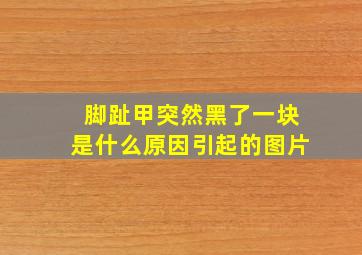 脚趾甲突然黑了一块
是什么原因引起的图片